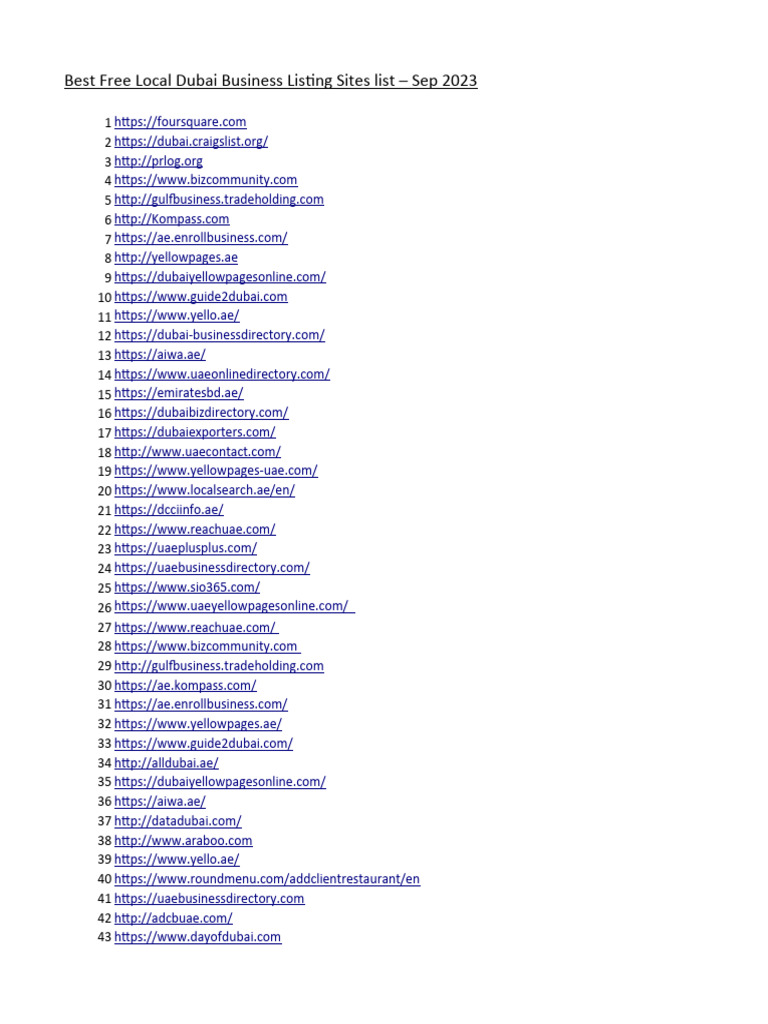 Best Free Local Dubai Business Listing Sites list – Sep 2023

1 https://foursquare.com
2 https://dubai.craigslist.org/
3 http://prlog.org
4 https://www.bizcommunity.com
5 http://gulfbusiness.tradeholding.com
6 http://Kompass.com
7 https://ae.enrollbusiness.com/
8 http://yellowpages.ae
9 https://dubaiyellowpagesonline.com/
10 https://www.guide2dubai.com
11 https://www.yello.ae/
12 https://dubai-businessdirectory.com/
13 https://aiwa.ae/
14 https://www.uaeonlinedirectory.com/
15 https://emiratesbd.ae/
16 https://dubaibizdirectory.com/
17 https://dubaiexporters.com/
18 http://www.uaecontact.com/
19 https://www.yellowpages-uae.com/
20 https://www.localsearch.ae/en/
21 https://dcciinfo.ae/
22 https://www.reachuae.com/
23 https://uaeplusplus.com/
24 https://uaebusinessdirectory.com/
25 https://www.sio365.com/
26 https://www.uaeyellowpagesonline.com/
27 https://www.reachuae.com/
28 https://www.bizcommunity.com
29 http://gulfbusiness.tradeholding.com
30 https://ae.kompass.com/
31 https://ae.enrollbusiness.com/
32 https://www.yellowpages.ae/
33 https://www.guide2dubai.com/
34 http://alldubai.ae/
35 https://dubaiyellowpagesonline.com/
36 https://aiwa.ae/
37 http://datadubai.com/
38 http://www.araboo.com
39 https://www.yello.ae/
40 https://www.roundmenu.com/addclientrestaurant/en
41 https://uaebusinessdirectory.com
42 http://adcbuae.com/
43 https://www.dayofdubai.com